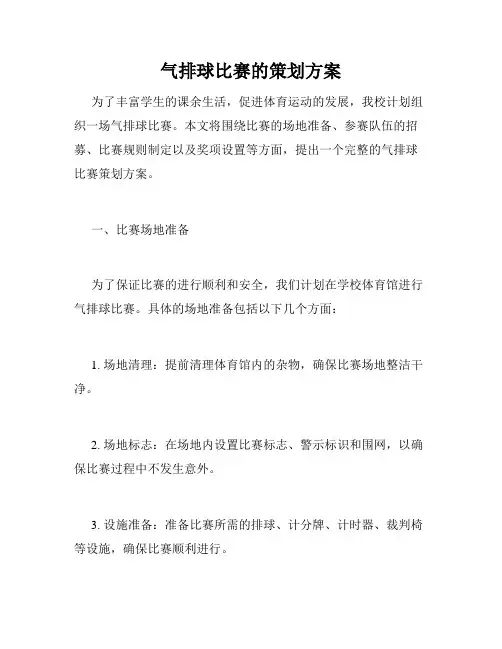 气排球比赛的策划方案

为了丰富学生的课余生活，促进体育运动的发展，我校计划组织一场气排球比赛。本文将围绕比赛的场地准备、参赛队伍的招募、比赛规则制定以及奖项设置等方面，提出一个完整的气排球比赛策划方案。

一、比赛场地准备

为了保证比赛的进行顺利和安全，我们计划在学校体育馆进行气排球比赛。具体的场地准备包括以下几个方面：

1. 场地清理：提前清理体育馆内的杂物，确保比赛场地整洁干净。

2. 场地标志：在场地内设置比赛标志、警示标识和围网，以确保比赛过程中不发生意外。

3. 设施准备：准备比赛所需的排球、计分牌、计时器、裁判椅等设施，确保比赛顺利进行。